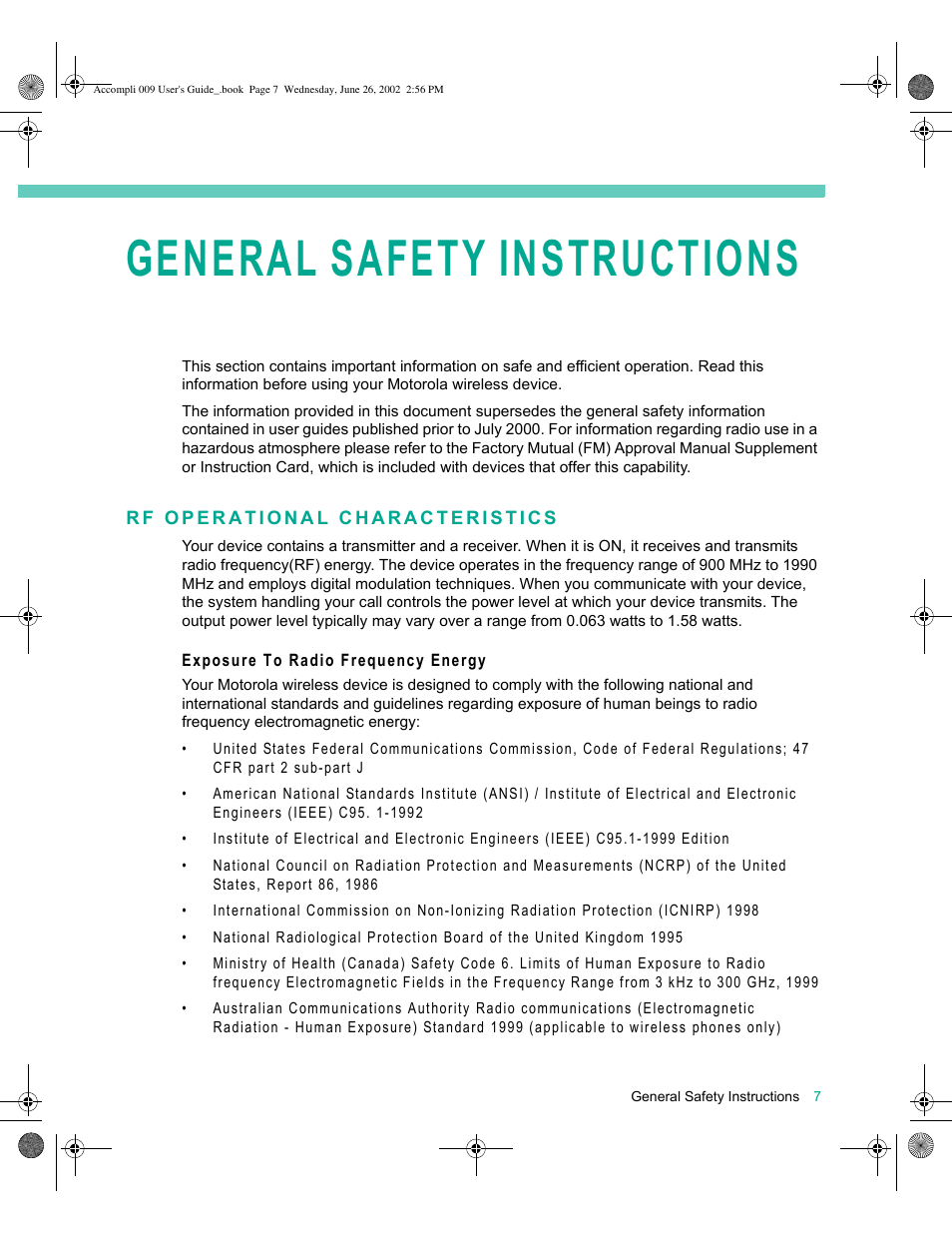 Accompli 009 User's Guide_.book Page 7 Wednesday, June 26, 2002 2:56 PM

GENERAL SAFETY INSTRUCTIONS

This section contains important information on safe and efficient operation. Read this information before using your Motorola wireless device.

The information provided in this document supersedes the general safety information contained in user guides published prior to July 2000. For information regarding radio use in a hazardous atmosphere please refer to the Factory Mutual (FM) Approval Manual Supplement or Instruction Card, which is included with devices that offer this capability.

RF OPERATIONAL CHARACTERISTICS

Your device contains a transmitter and a receiver. When it is ON, it receives and transmits radio frequency(RF) energy. The device operates in the frequency range of 900 MHz to 1990 MHz and employs digital modulation techniques. When you communicate with your device, the system handling your call controls the power level at which your device transmits. The output power level typically may vary over a range from 0.063 watts to 1.58 watts.

Exposure To Radio Frequency Energy

Your Motorola wireless device is designed to comply with the following national and international standards and guidelines regarding exposure of human beings to radio frequency electromagnetic energy:

• United States Federal Communications Commission, Code of Federal Regulations; 47 CFR part 2 sub-part J

• American National Standards Institute (ANSI) / Institute of Electrical and Electronic Engineers (IEEE) C95. 1-1992

• Institute of Electrical and Electronic Engineers (IEEE) C95.1-1999 Edition

• National Council on Radiation Protection and Measurements (NCRP) of the United States, Report 86, 1986

• International Commission on Non-Ionizing Radiation Protection (ICNIRP) 1998

• National Radiological Protection Board of the United Kingdom 1995

• Ministry of Health (Canada) Safety Code 6. Limits of Human Exposure to Radio frequency Electromagnetic Fields in the Frequency Range from 3 kHz to 300 GHz, 1999

• Australian Communications Authority Radio communications (Electromagnetic Radiation - Human Exposure) Standard 1999 (applicable to wireless phones only)

General Safety Instructions 7